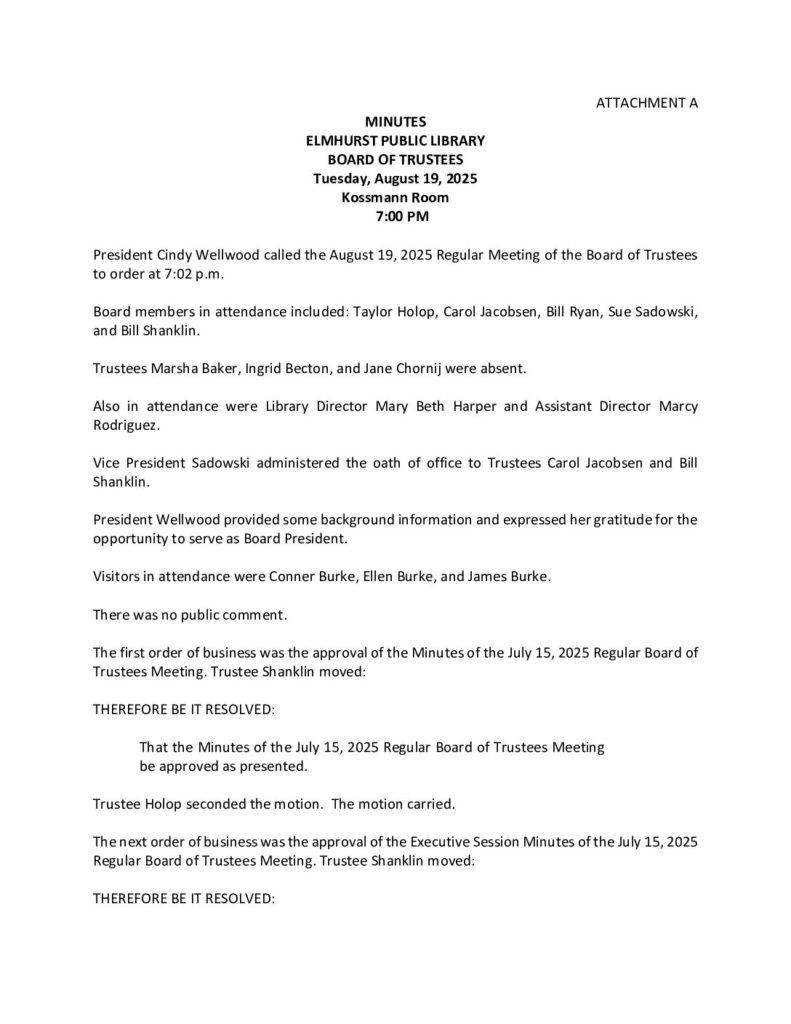 ATTACHMENT A

MINUTES
ELMHURST PUBLIC LIBRARY
BOARD OF TRUSTEES
Tuesday, August 19, 2025
Kossmann Room
7:00 PM

President Cindy Wellwood called the August 19, 2025 Regular Meeting of the Board of Trustees to order at 7:02 p.m.

Board members in attendance included: Taylor Holop, Carol Jacobsen, Bill Ryan, Sue Sadowski, and Bill Shanklin.

Trustees Marsha Baker, Ingrid Becton, and Jane Chornij were absent.

Also in attendance were Library Director Mary Beth Harper and Assistant Director Marcy Rodriguez.

Vice President Sadowski administered the oath of office to Trustees Carol Jacobsen and Bill Shanklin.

President Wellwood provided some background information and expressed her gratitude for the opportunity to serve as Board President.

Visitors in attendance were Conner Burke, Ellen Burke, and James Burke.

There was no public comment.

The first order of business was the approval of the Minutes of the July 15, 2025 Regular Board of Trustees Meeting. Trustee Shanklin moved:

THEREFORE BE IT RESOLVED:

That the Minutes of the July 15, 2025 Regular Board of Trustees Meeting be approved as presented.

Trustee Holop seconded the motion. The motion carried.

The next order of business was the approval of the Executive Session Minutes of the July 15, 2025 Regular Board of Trustees Meeting. Trustee Shanklin moved:

THEREFORE BE IT RESOLVED: